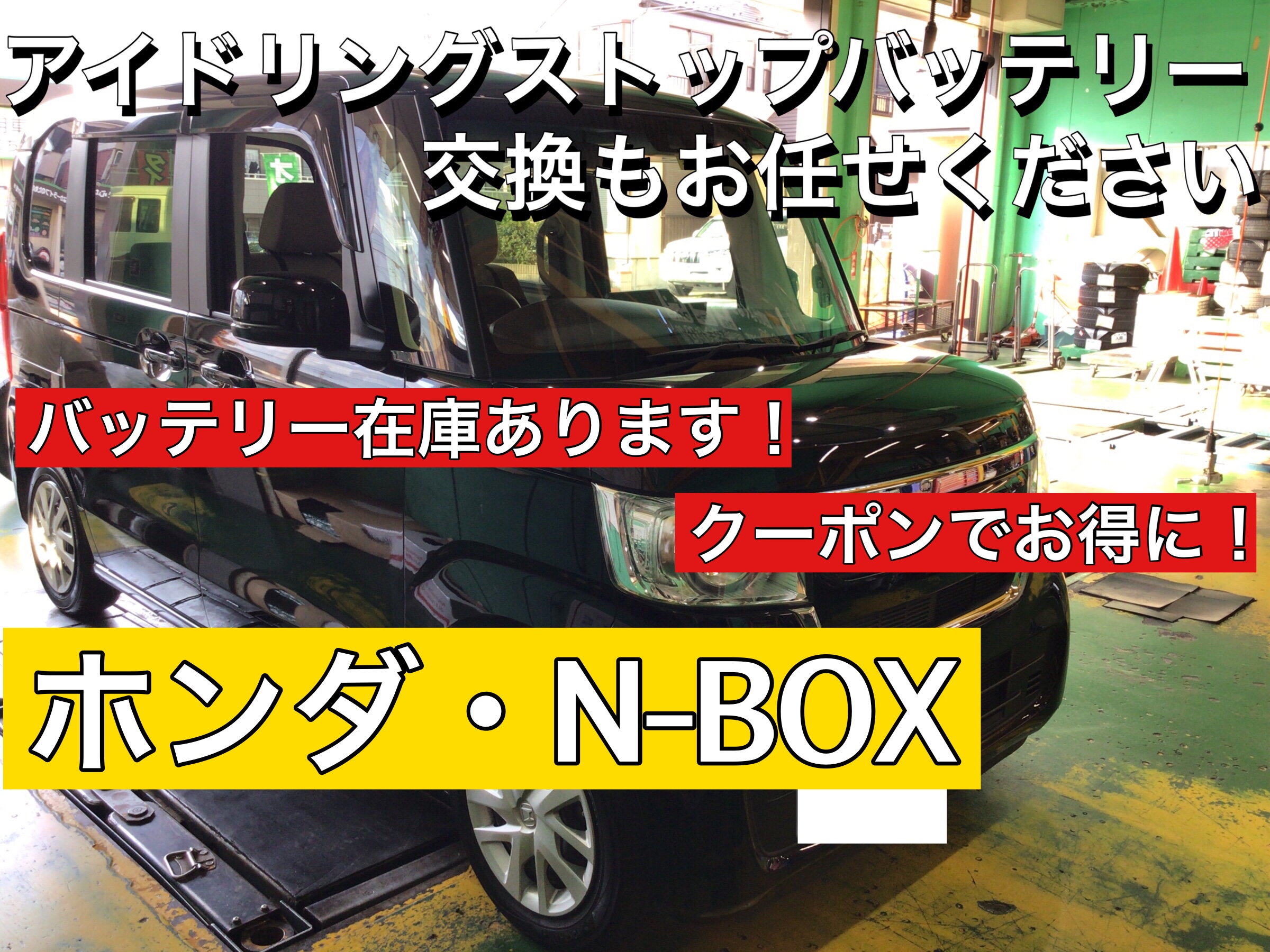 アイドリングストップバッテリー
交換もお任せください

バッテリー在庫あります！

クーポンでお得に！

ホンダ・N-BOX